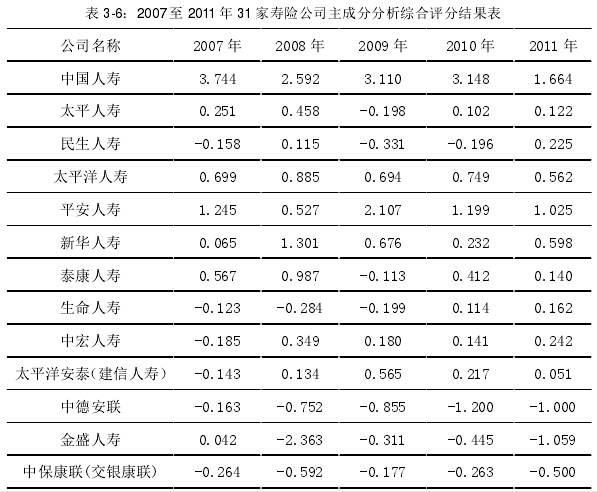 表 3-6：2007至 2011 年 31 家寿险公司主成分分析综合评分结果表

| 公司名称 | 2007 年 | 2008 年 | 2009 年 | 2010 年 | 2011 年 |
|---|---|---|---|---|---|
| 中国人寿 | 3.744 | 2.592 | 3.110 | 3.148 | 1.664 |
| 太平人寿 | 0.251 | 0.458 | -0.198 | 0.102 | 0.122 |
| 民生人寿 | -0.158 | 0.115 | -0.331 | -0.196 | 0.225 |
| 太平洋人寿 | 0.699 | 0.885 | 0.694 | 0.749 | 0.562 |
| 平安人寿 | 1.245 | 0.527 | 2.107 | 1.199 | 1.025 |
| 新华人寿 | 0.065 | 1.301 | 0.676 | 0.232 | 0.598 |
| 泰康人寿 | 0.567 | 0.987 | -0.113 | 0.412 | 0.140 |
| 生命人寿 | -0.123 | -0.284 | -0.199 | 0.114 | 0.162 |
| 中宏人寿 | -0.185 | 0.349 | 0.180 | 0.141 | 0.242 |
| 太平洋安泰（建信人寿） | -0.143 | 0.134 | 0.565 | 0.217 | 0.051 |
| 中德安联 | -0.163 | -0.752 | -0.855 | -1.200 | -1.000 |
| 金盛人寿 | 0.042 | -2.363 | -0.311 | -0.445 | -1.059 |
| 中保康联（交银康联） | -0.264 | -0.592 | -0.177 | -0.263 | -0.500 |